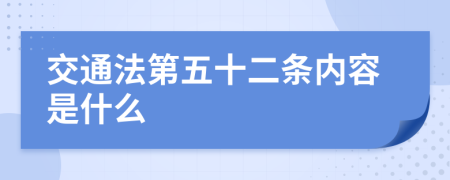 交通法第五十二条内容是什么